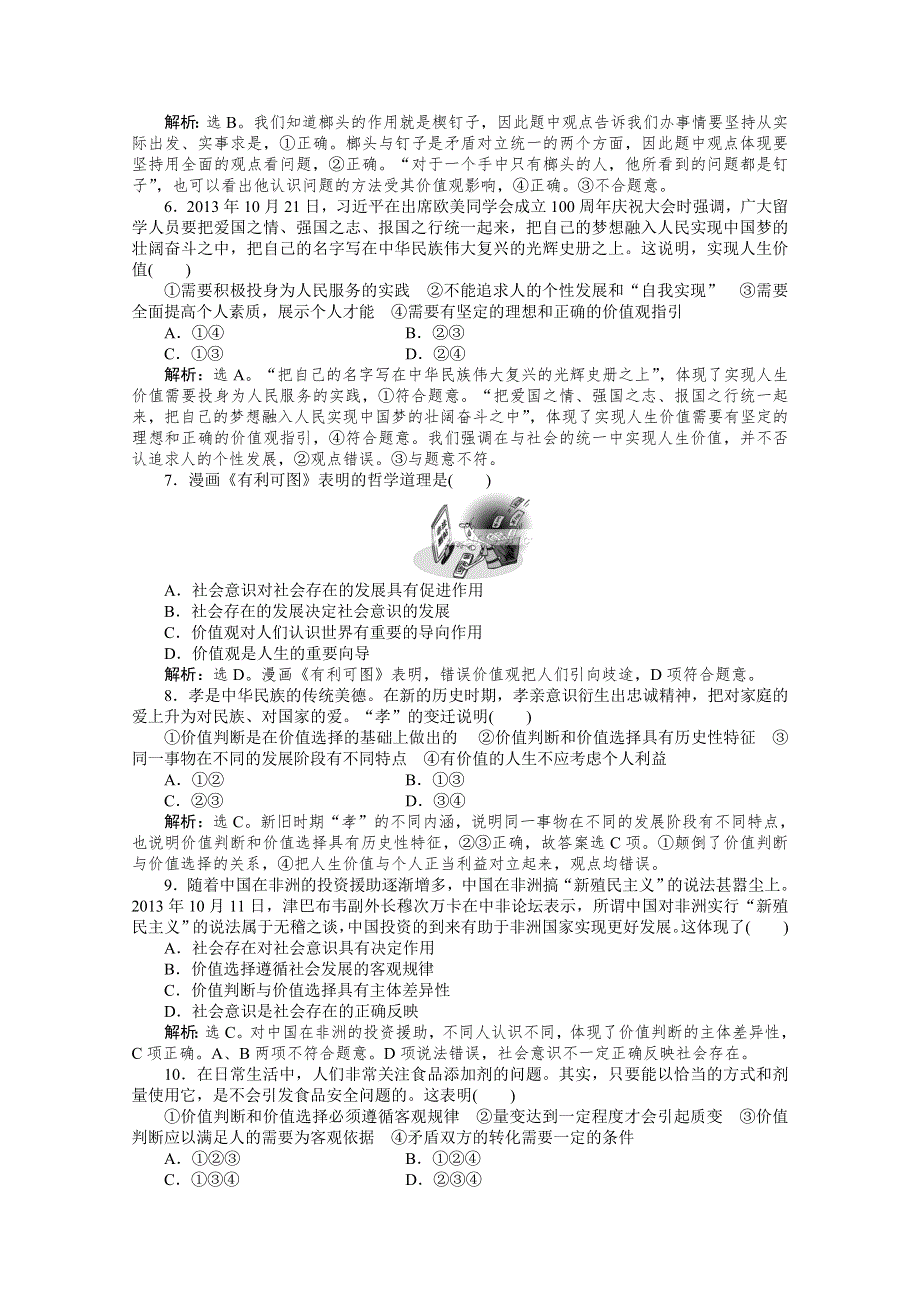 解析：选 B。我们知道榔头的作用就是楔钉子，因此题中观点告诉我们办事情要坚持从实际出发、实事求是，①正确。榔头与钉子是矛盾对立统一的两个方面，因此题中观点体现要坚持用全面的观点看问题，②正确。“对于一个手中只有榔头的人，他所看到的问题都是钉子”，也可以看出他认识问题的方法受其价值观影响，④正确。③不合题意。

6．2013 年 10 月 21 日，习近平在出席欧美同学会成立 100 周年庆祝大会时强调，广大留学人员要把爱国之情、强国之志、报国之行统一起来，把自己的梦想融入人民实现中国梦的壮阔奋斗之中，把自己的名字写在中华民族伟大复兴的光辉史册之上。这说明，实现人生价值(　　)

①需要积极投身为人民服务的实践　②不能追求人的个性发展和“自我实现”　③需要全面提高个人素质，展示个人才能　④需要有坚定的理想和正确的价值观指引

A．①④　　B．②③

C．①③　　D．②④

解析：选 A。“把自己的名字写在中华民族伟大复兴的光辉史册之上”，体现了实现人生价值需要投身为人民服务的实践，①符合题意。“把爱国之情、强国之志、报国之行统一起来，把自己的梦想融入人民实现中国梦的壮阔奋斗之中”，体现了实现人生价值需要有坚定的理想和正确的价值观指引，④符合题意。我们强调在与社会的统一中实现人生价值，并不否认追求人的个性发展，②观点错误。③与题意不符。

7．漫画《有利可图》表明的哲学道理是(　　)

A．社会意识对社会存在的发展具有促进作用

B．社会存在的发展决定社会意识的发展

C．价值观对人们认识世界有重要的导向作用

D．价值观是人生的重要向导

解析：选 D。漫画《有利可图》表明，错误价值观把人们引向歧途，D 项符合题意。

8．孝是中华民族的传统美德。在新的历史时期，孝亲意识衍生出忠诚精神，把对家庭的爱上升为对民族、对国家的爱。“孝”的变迁说明(　　)

①价值判断是在价值选择的基础上做出的　②价值判断和价值选择具有历史性特征　③同一事物在不同的发展阶段有不同特点　④有价值的人生不应考虑个人利益

A．①②　　B．①③

C．②③　　D．③④

解析：选 C。新旧时期“孝”的不同内涵，说明同一事物在不同的发展阶段有不同特点，也说明价值判断和价值选择具有历史性特征，②③正确，故答案选 C 项。①颠倒了价值判断与价值选择的关系，④把人生价值与个人正当利益对立起来，观点均错误。

9．随着中国在非洲的投资援助逐渐增多，中国在非洲搞“新殖民主义”的说法甚嚣尘上。2013 年 10 月 11 日，津巴布韦副外长穆次万卡在中非论坛表示，所谓中国对非洲实行“新殖民主义”的说法属于无稽之谈，中国投资的到来有助于非洲国家实现更好发展。这体现了(　　)

A．社会存在对社会意识具有决定作用

B．价值选择遵循社会发展的客观规律

C．价值判断与价值选择具有主体差异性

D．社会意识是社会存在的正确反映

解析：选 C。对中国在非洲的投资援助，不同人认识不同，体现了价值判断的主体差异性，C 项正确。A、B 两项不符合题意。D 项说法错误，社会意识不一定正确反映社会存在。

10．在日常生活中，人们非常关注食品添加剂的问题。其实，只要能以恰当的方式和剂量使用它，是不会引发食品安全问题的。这表明(　　)

①价值判断和价值选择必须遵循客观规律　②量变达到一定程度才会引起质变　③价值判断应以满足人的需要为客观依据　④矛盾双方的转化需要一定的条件

A．①②③　　B．①②④

C．①③④　　D．②③④